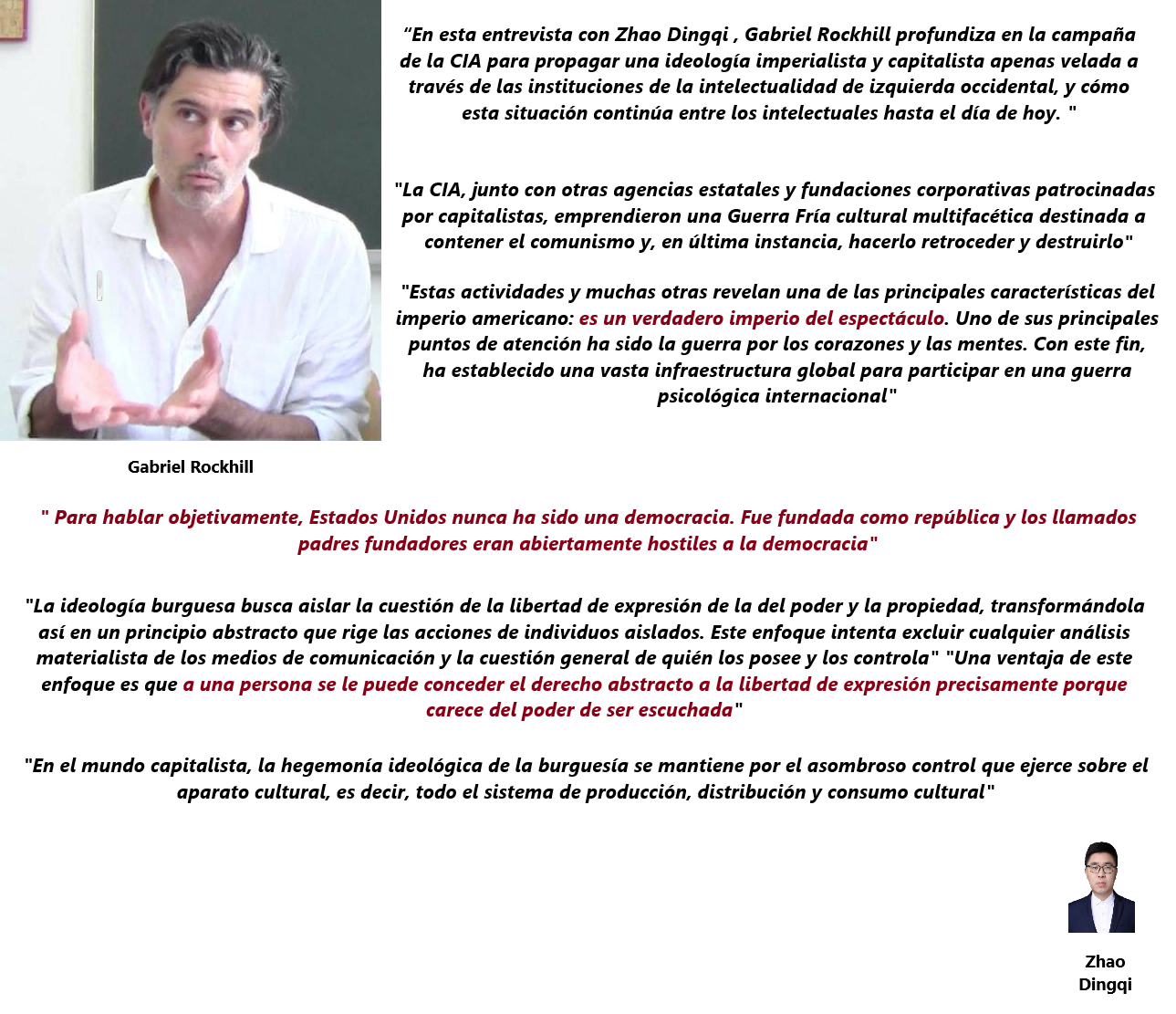 “En esta entrevista con Zhao Dingqi , Gabriel Rockhill profundiza en la campaña de la CIA para propagar una ideología imperialista y capitalista apenas velada a través de las instituciones de la intelectualidad de izquierda occidental, y cómo esta situación continúa entre los intelectuales hasta el día de hoy. "

"La CIA, junto con otras agencias estatales y fundaciones corporativas patrocinadas por capitalistas, emprendieron una Guerra Fría cultural multifacética destinada a contener el comunismo y, en última instancia, hacerlo retroceder y destruirlo"

"Estas actividades y muchas otras revelan una de las principales características del imperio americano: es un verdadero imperio del espectáculo. Uno de sus principales puntos de atención ha sido la guerra por los corazones y las mentes. Con este fin, ha establecido una vasta infraestructura global para participar en una guerra psicológica internacional"

Gabriel Rockhill

" Para hablar objetivamente, Estados Unidos nunca ha sido una democracia. Fue fundada como república y los llamados padres fundadores eran abiertamente hostiles a la democracia"

"La ideología burguesa busca aislar la cuestión de la libertad de expresión de la del poder y la propiedad, transformándola así en un principio abstracto que rige las acciones de individuos aislados. Este enfoque intenta excluir cualquier análisis materialista de los medios de comunicación y la cuestión general de quién los posee y los controla" "Una ventaja de este enfoque es que a una persona se le puede conceder el derecho abstracto a la libertad de expresión precisamente porque carece del poder de ser escuchada"

"En el mundo capitalista, la hegemonía ideológica de la burguesía se mantiene por el asombroso control que ejerce sobre el aparato cultural, es decir, todo el sistema de producción, distribución y consumo cultural"

Zhao Dingqi